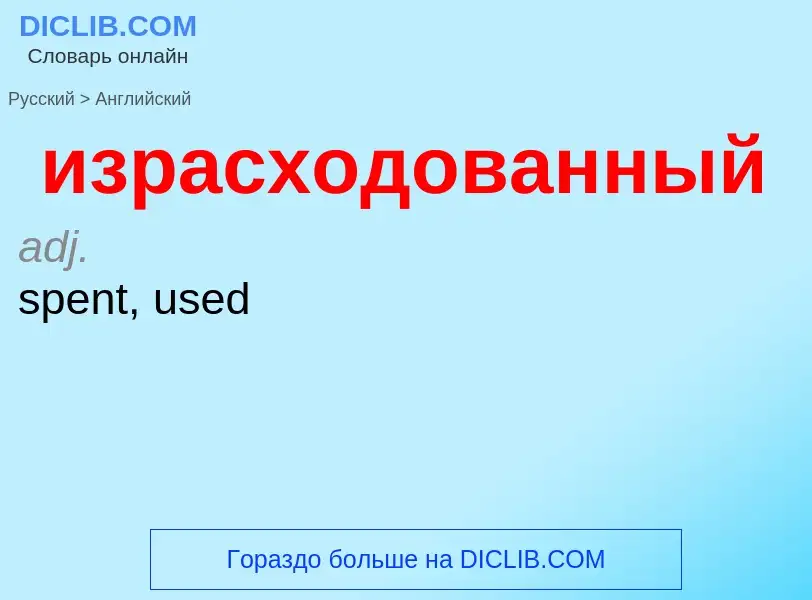 DICLIB.COM
Словарь онлайн

Русский > Английский

израсходованный

adj.
spent, used

Гораздо больше на DICLIB.COM